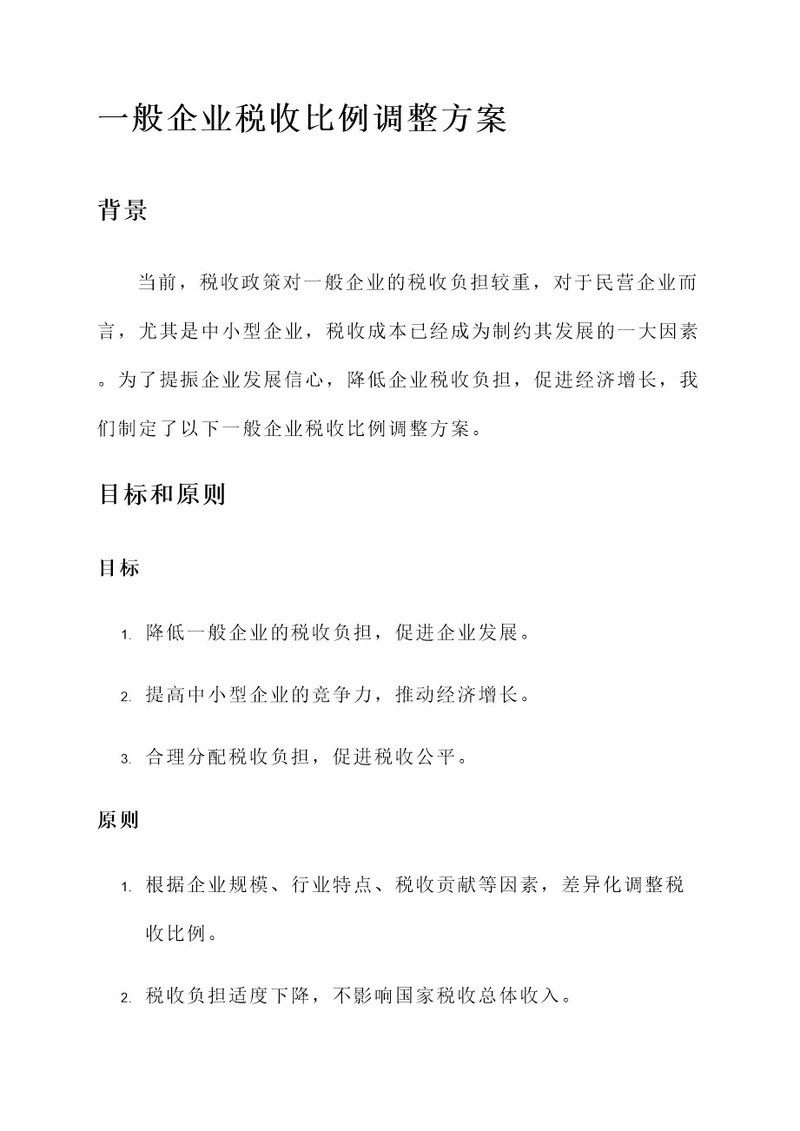 一般企业税收比例调整方案

背景

当前，税收政策对一般企业的税收负担较重，对于民营企业而言，尤其是中小型企业，税收成本已经成为制约其发展的一大因素。为了提振企业发展信心，降低企业税收负担，促进经济增长，我们制定了以下一般企业税收比例调整方案。

目标和原则

目标

1. 降低一般企业的税收负担，促进企业发展。

2. 提高中小型企业的竞争力，推动经济增长。

3. 合理分配税收负担，促进税收公平。

原则

1. 根据企业规模、行业特点、税收贡献等因素，差异化调整税收比例。

2. 税收负担适度下降，不影响国家税收总体收入。